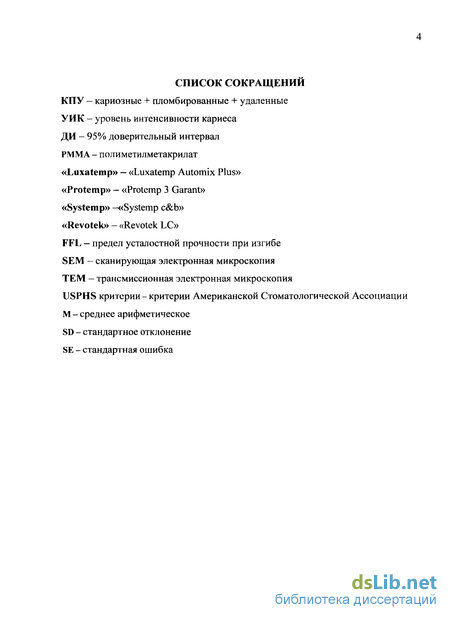 4

СПИСОК СОКРАЩЕНИЙ

КПУ – кариозные + пломбированные + удаленные

УИК – уровень интенсивности кариеса

ДИ – 95% доверительный интервал

PMMA – полиметилметакрилат

«Luxatemp» – «Luxatemp Automix Plus»

«Protemp» – «Protemp 3 Garant»

«Systemp» –«Systemp c&b»

«Revotek» – «Revotek LC»

FFL – предел усталостной прочности при изгибе

SEM – сканирующая электронная микроскопия

TEM – трансмиссионная электронная микроскопия

USPHS критерии – критерии Американской Стоматологической Ассоциации

M – среднее арифметическое

SD – стандартное отклонение

SE – стандартная ошибка

dsLib.net
библиотека диссертаций